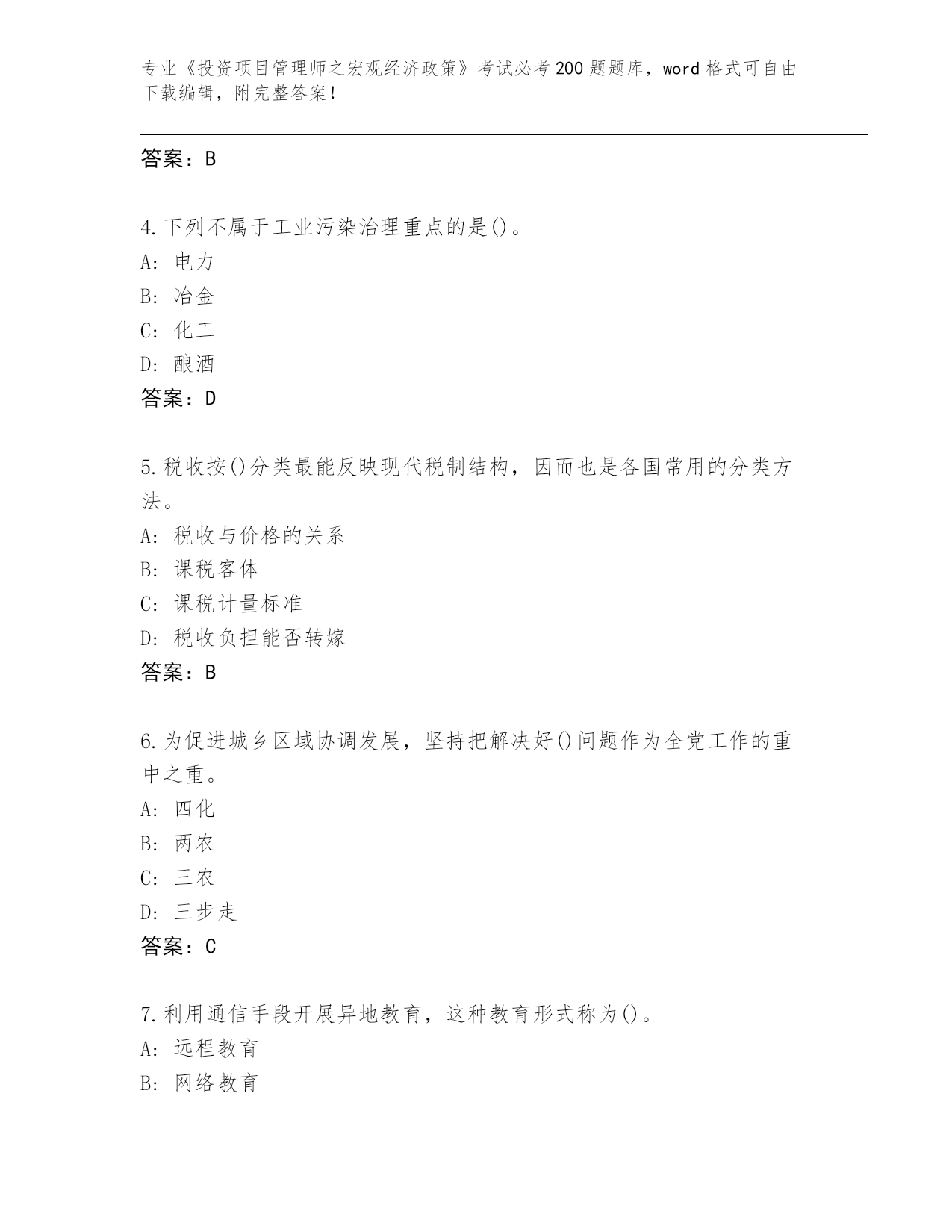 专业《投资项目管理师之宏观经济政策》考试必考200题题库，word格式可自由下载编辑，附完整答案！

答案：B

4.下列不属于工业污染治理重点的是()。
A: 电力
B: 冶金
C: 化工
D: 酿酒
答案：D

5.税收按()分类最能反映现代税制结构，因而也是各国常用的分类方法。
A: 税收与价格的关系
B: 课税客体
C: 课税计量标准
D: 税收负担能否转嫁
答案：B

6.为促进城乡区域协调发展，坚持把解决好()问题作为全党工作的重中之重。
A: 四化
B: 两农
C: 三农
D: 三步走
答案：C

7.利用通信手段开展异地教育，这种教育形式称为()。
A: 远程教育
B: 网络教育